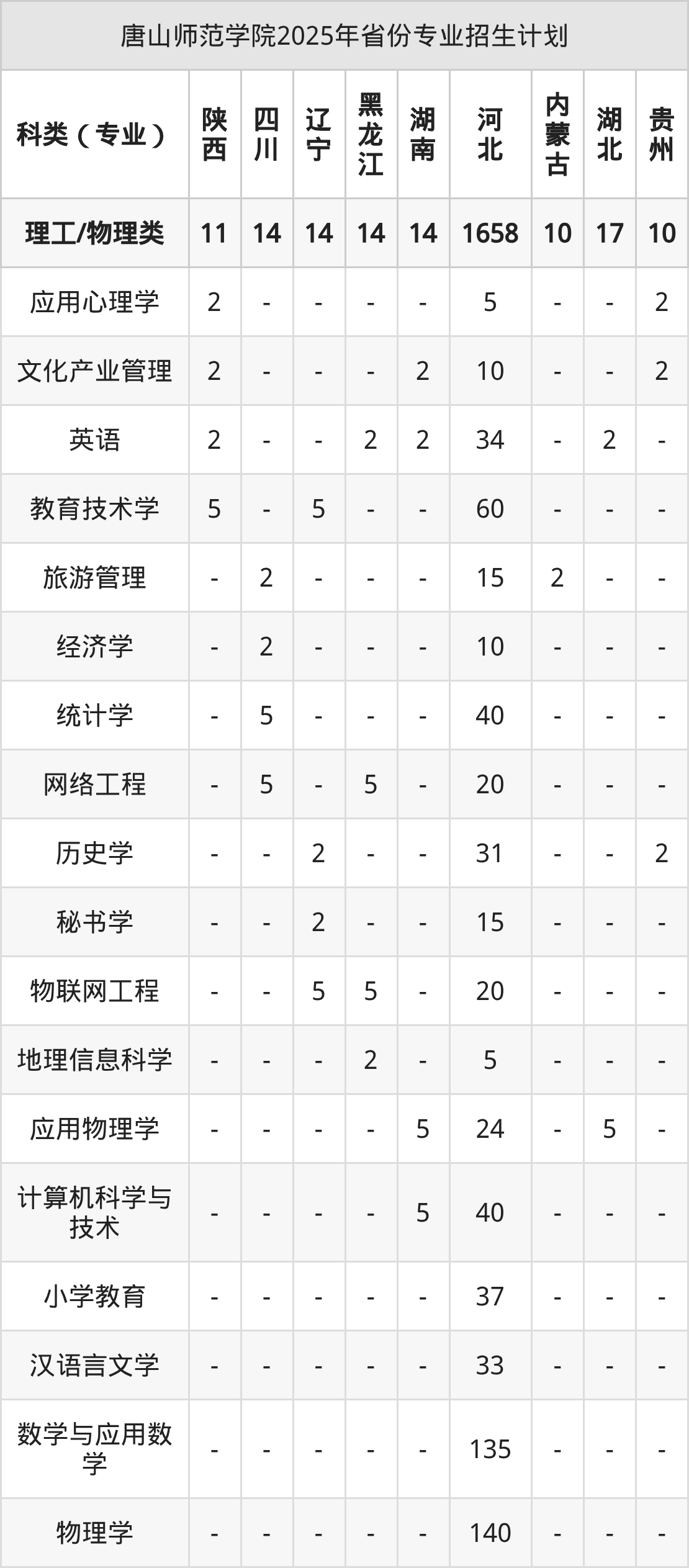 唐山师范学院2025年省份专业招生计划

| 科类（专业） | 陕西 | 四川 | 辽宁 | 黑龙江 | 湖南 | 河北 | 内蒙古 | 湖北 | 贵州 |
|---|---|---|---|---|---|---|---|---|---|
| 理工/物理类 | 11 | 14 | 14 | 14 | 14 | 1658 | 10 | 17 | 10 |
| 应用心理学 | 2 | - | - | - | - | 5 | - | - | 2 |
| 文化产业管理 | 2 | - | - | - | 2 | 10 | - | - | 2 |
| 英语 | 2 | - | - | 2 | 2 | 34 | - | 2 | - |
| 教育技术学 | 5 | - | 5 | - | - | 60 | - | - | - |
| 旅游管理 | - | 2 | - | - | - | 15 | 2 | - | - |
| 经济学 | - | 2 | - | - | - | 10 | - | - | - |
| 统计学 | - | 5 | - | - | - | 40 | - | - | - |
| 网络工程 | - | 5 | - | 5 | - | 20 | - | - | - |
| 历史学 | - | - | 2 | - | - | 31 | - | - | 2 |
| 秘书学 | - | - | 2 | - | - | 15 | - | - | - |
| 物联网工程 | - | - | 5 | 5 | - | 20 | - | - | - |
| 地理信息科学 | - | - | - | 2 | - | 5 | - | - | - |
| 应用物理学 | - | - | - | - | 5 | 24 | - | 5 | - |
| 计算机科学与技术 | - | - | - | - | 5 | 40 | - | - | - |
| 小学教育 | - | - | - | - | - | 37 | - | - | - |
| 汉语言文学 | - | - | - | - | - | 33 | - | - | - |
| 数学与应用数学 | - | - | - | - | - | 135 | - | - | - |
| 物理学 | - | - | - | - | - | 140 | - | - | - |